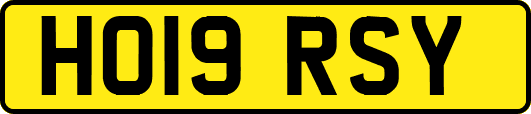 HO19 RSY